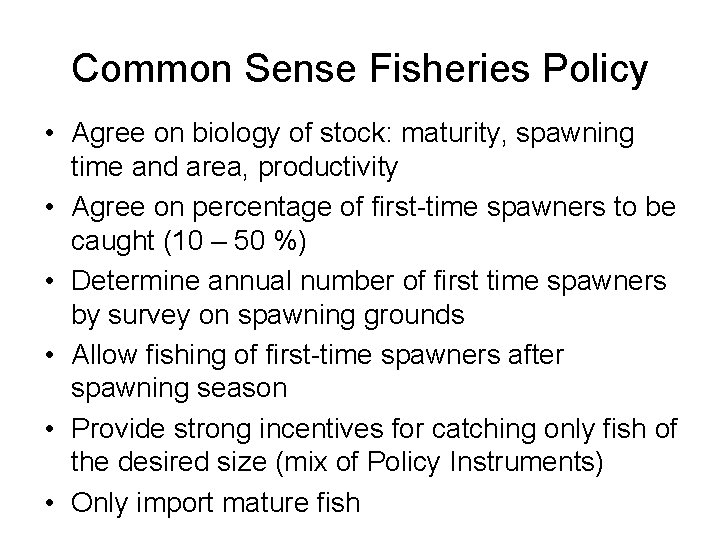 Common Sense Fisheries Policy

• Agree on biology of stock: maturity, spawning time and area, productivity
• Agree on percentage of first-time spawners to be caught (10 – 50 %)
• Determine annual number of first time spawners by survey on spawning grounds
• Allow fishing of first-time spawners after spawning season
• Provide strong incentives for catching only fish of the desired size (mix of Policy Instruments)
• Only import mature fish